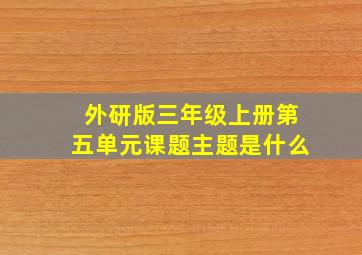 外研版三年级上册第五单元课题主题是什么